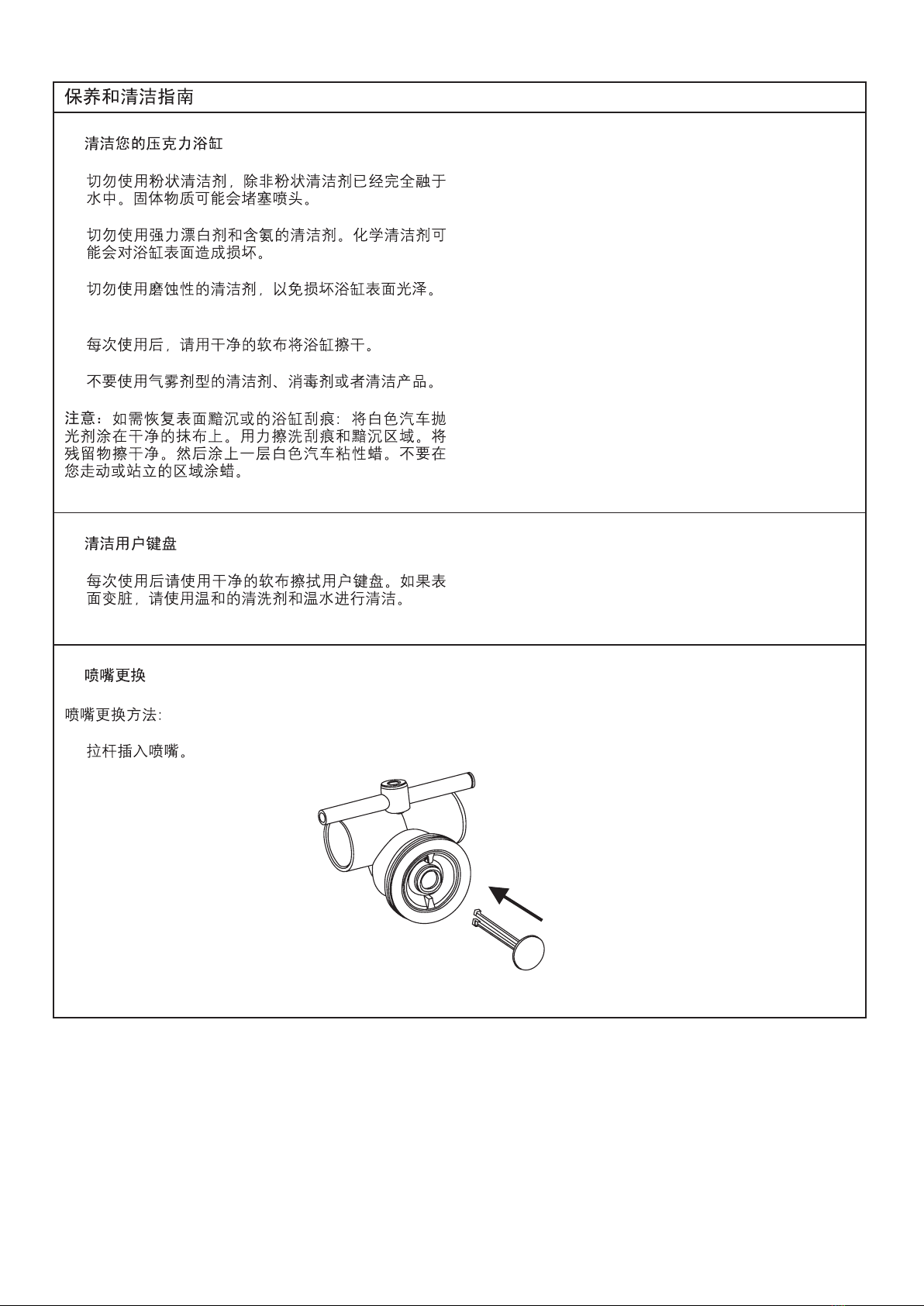 保养和清洁指南

清洁您的压克力浴缸

切勿使用粉状清洁剂，除非粉状清洁剂已经完全融于水中。固体物质可能会堵塞喷头。

切勿使用强力漂白剂和含氨的清洁剂。化学清洁剂可能会对浴缸表面造成损坏。

切勿使用磨蚀性的清洁剂，以免损坏浴缸表面光泽。

每次使用后，请用干净的软布将浴缸擦干。

不要使用气雾剂型的清洁剂、消毒剂或者清洁产品。

注意：如需恢复表面黯沉或的浴缸刮痕：将白色汽车抛光剂涂在干净的抹布上。用力擦洗刮痕和黯沉区域。将残留物擦干净。然后涂上一层白色汽车粘性蜡。不要在您走动或站立的区域涂蜡。

清洁用户键盘

每次使用后请使用干净的软布擦拭用户键盘。如果表面变脏，请使用温和的清洗剂和温水进行清洁。

喷嘴更换

喷嘴更换方法:

拉杆插入喷嘴。